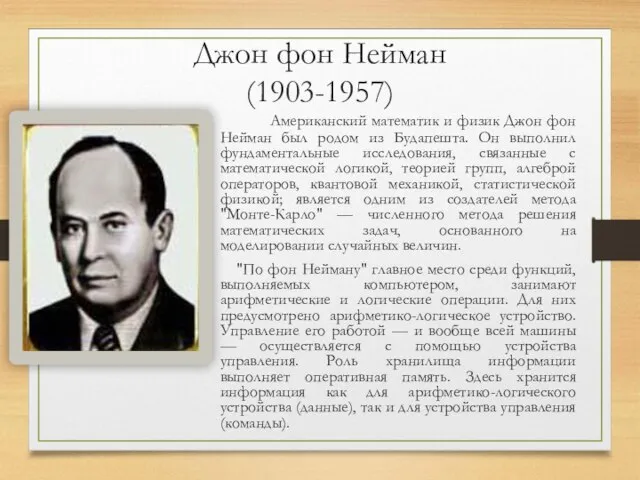 Джон фон Нейман
(1903-1957)

Американский математик и физик Джон фон Нейман был родом из Будапешта. Он выполнил фундаментальные исследования, связанные с математической логикой, теорией групп, алгеброй операторов, квантовой механикой, статистической физикой; является одним из создателей метода "Монте-Карло" — численного метода решения математических задач, основанного на моделировании случайных величин.

"По фон Нейману" главное место среди функций, выполняемых компьютером, занимают арифметические и логические операции. Для них предусмотрено арифметико-логическое устройство. Управление его работой — и вообще всей машины — осуществляется с помощью устройства управления. Роль хранилища информации выполняет оперативная память. Здесь хранится информация как для арифметико-логического устройства (данные), так и для устройства управления (команды).